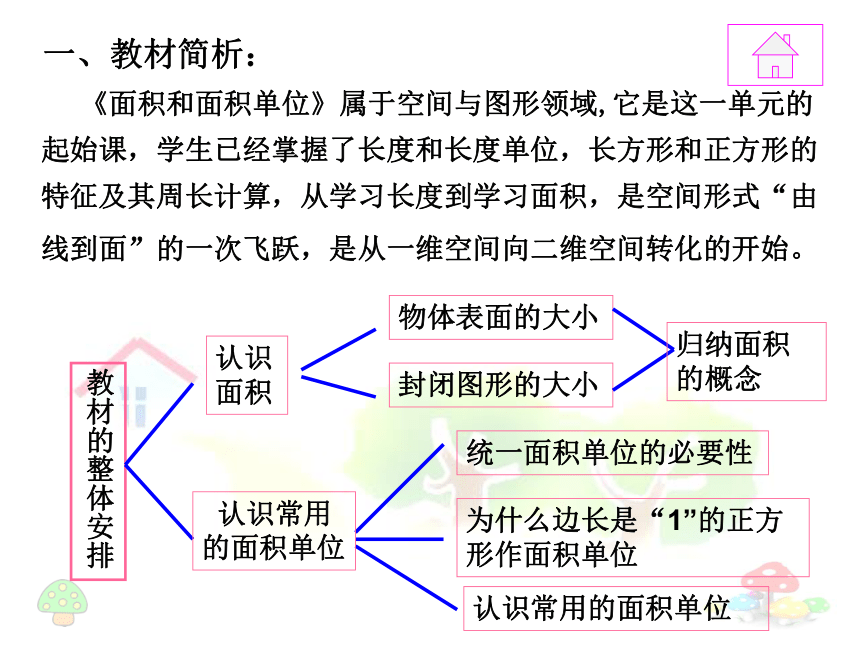 一、教材简析：

《面积和面积单位》属于空间与图形领域，它是这一单元的起始课，学生已经掌握了长度和长度单位，长方形和正方形的特征及其周长计算，从学习长度到学习面积，是空间形式“由线到面”的一次飞跃，是从一维空间向二维空间转化的开始。

教材的整体安排

认识面积

物体表面的大小

封闭图形的大小

归纳面积的概念

认识常用的面积单位

统一面积单位的必要性

为什么边长是“1”的正方形作面积单位

认识常用的面积单位